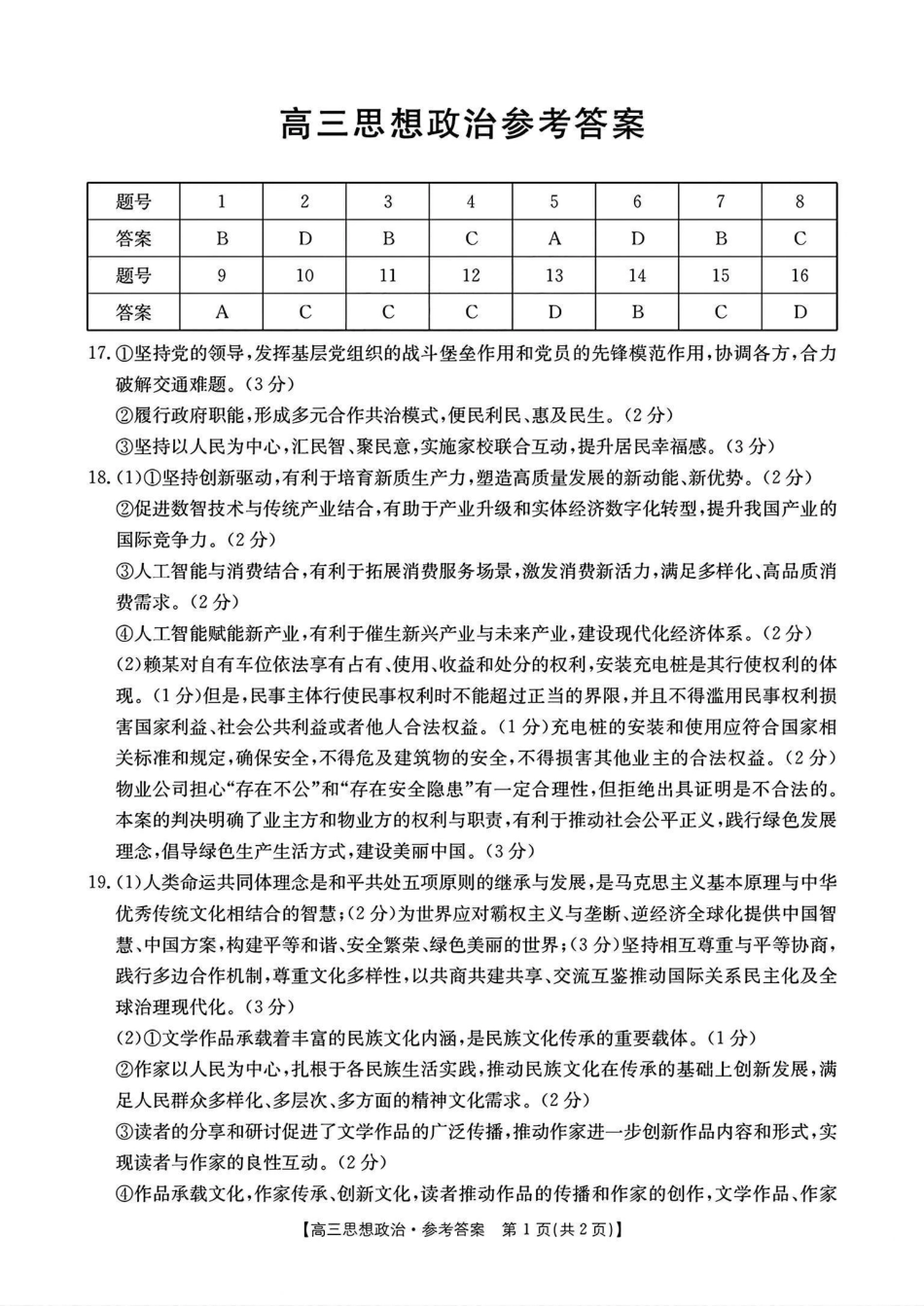 高三思想政治参考答案

| 题号 | 1 | 2 | 3 | 4 | 5 | 6 | 7 | 8 |
|---|---|---|---|---|---|---|---|---|
| 答案 | B | D | B | C | A | D | B | C |
| 题号 | 9 | 10 | 11 | 12 | 13 | 14 | 15 | 16 |
| 答案 | A | C | C | C | D | B | C | D |

17.①坚持党的领导，发挥基层党组织的战斗堡垒作用和党员的先锋模范作用，协调各方，合力破解交通难题。(3分)
②履行政府职能，形成多元合作共治模式，便民利民、惠及民生。(2分)
③坚持以人民为中心，汇民智、聚民意，实施家校联合互动，提升居民幸福感。(3分)

18.(1)①坚持创新驱动，有利于培育新质生产力，塑造高质量发展的新动能、新优势。(2分)
②促进数智技术与传统产业结合，有助于产业升级和实体经济数字化转型，提升我国产业的国际竞争力。(2分)
③人工智能与消费结合，有利于拓展消费服务场景，激发消费新活力，满足多样化、高品质消费需求。(2分)
④人工智能赋能新产业，有利于催生新兴产业与未来产业，建设现代化经济体系。(2分)
(2)赖某对自有车位依法享有占有、使用、收益和处分的权利，安装充电桩是其行使权利的体现。(1分)但是，民事主体行使民事权利时不能超过正当的界限，并且不得滥用民事权利损害国家利益、社会公共利益或者他人合法权益。(1分)充电桩的安装和使用应符合国家相关标准和规定，确保安全，不得危及建筑物的安全，不得损害其他业主的合法权益。(2分)物业公司担心“存在不公”和“存在安全隐患”有一定合理性，但拒绝出具证明是不合法的。本案的判决明确了业主方和物业方的权利与职责，有利于推动社会公平正义，践行绿色发展理念，倡导绿色生产生活方式，建设美丽中国。(3分)

19.(1)人类命运共同体理念是和平共处五项原则的继承与发展，是马克思主义基本原理与中华优秀传统文化相结合的智慧；(2分)为世界应对霸权主义与垄断、逆经济全球化提供中国智慧、中国方案，构建平等和谐、安全繁荣、绿色美丽的世界；(3分)坚持相互尊重与平等协商，践行多边合作机制，尊重文化多样性，以共商共建共享、交流互鉴推动国际关系民主化及全球治理现代化。(3分)
(2)①文学作品承载着丰富的民族文化内涵，是民族文化传承的重要载体。(1分)
②作家以人民为中心，扎根于各民族生活实践，推动民族文化在传承的基础上创新发展，满足人民群众多样化、多层次、多方面的精神文化需求。(2分)
③读者的分享和研讨促进了文学作品的广泛传播，推动作家进一步创新作品内容和形式，实现读者与作家的良性互动。(2分)
④作品承载文化，作家传承、创新文化，读者推动作品的传播和作家的创作，文学作品、作家

【高三思想政治·参考答案　第1页(共2页)】